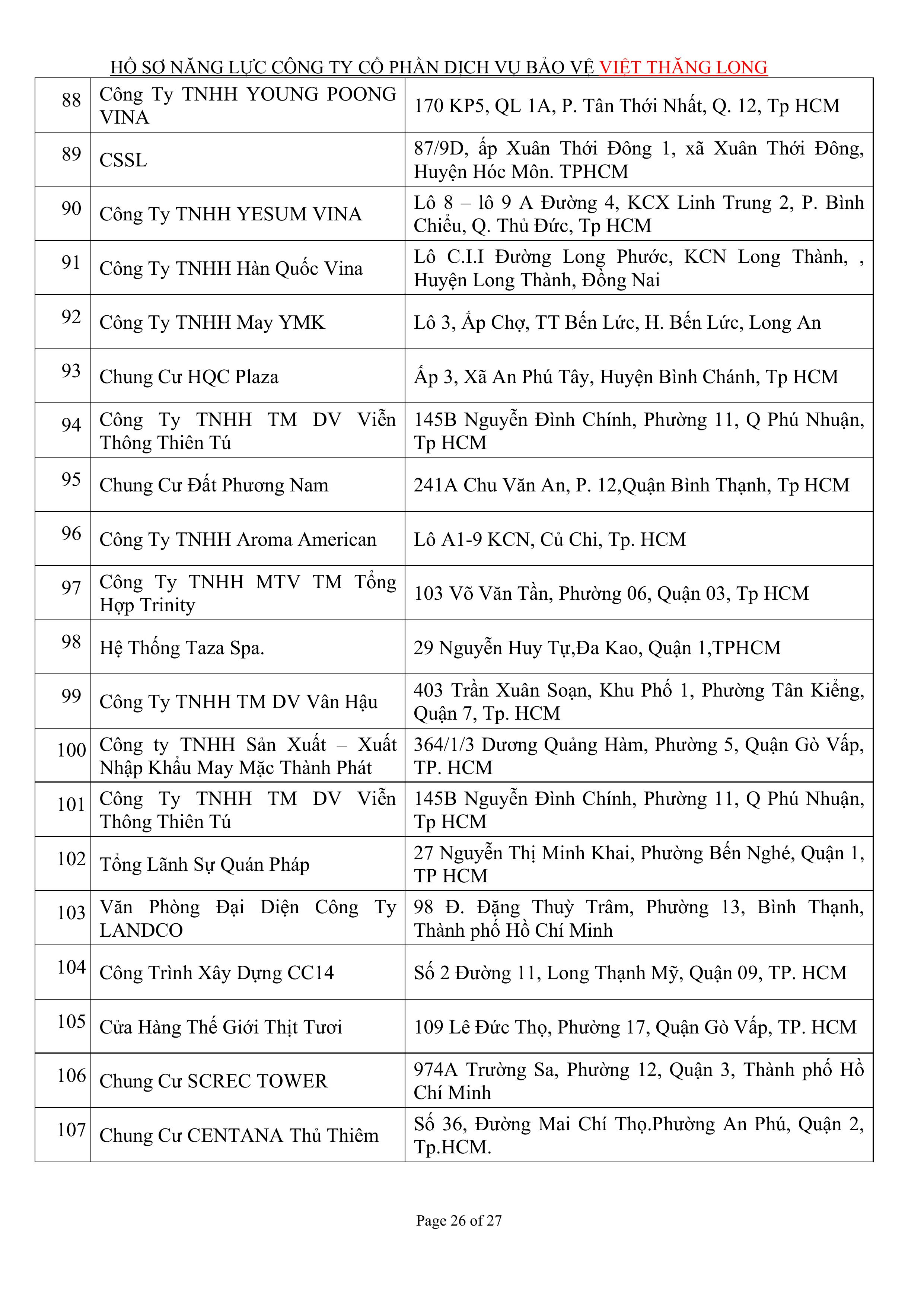 HỒ SƠ NĂNG LỰC CÔNG TY CỔ PHẦN DỊCH VỤ BẢO VỆ VIỆT THĂNG LONG

| | | |
|---|---|---|
| 88 | Công Ty TNHH YOUNG POONG VINA | 170 KP5, QL 1A, P. Tân Thới Nhất, Q. 12, Tp HCM |
| 89 | CSSL | 87/9D, ấp Xuân Thới Đông 1, xã Xuân Thới Đông, Huyện Hóc Môn. TPHCM |
| 90 | Công Ty TNHH YESUM VINA | Lô 8 – lô 9 A Đường 4, KCX Linh Trung 2, P. Bình Chiểu, Q. Thủ Đức, Tp HCM |
| 91 | Công Ty TNHH Hàn Quốc Vina | Lô C.I.I Đường Long Phước, KCN Long Thành, , Huyện Long Thành, Đồng Nai |
| 92 | Công Ty TNHH May YMK | Lô 3, Ấp Chợ, TT Bến Lức, H. Bến Lức, Long An |
| 93 | Chung Cư HQC Plaza | Ấp 3, Xã An Phú Tây, Huyện Bình Chánh, Tp HCM |
| 94 | Công Ty TNHH TM DV Viễn Thông Thiên Tú | 145B Nguyễn Đình Chính, Phường 11, Q Phú Nhuận, Tp HCM |
| 95 | Chung Cư Đất Phương Nam | 241A Chu Văn An, P. 12,Quận Bình Thạnh, Tp HCM |
| 96 | Công Ty TNHH Aroma American | Lô A1-9 KCN, Củ Chi, Tp. HCM |
| 97 | Công Ty TNHH MTV TM Tổng Hợp Trinity | 103 Võ Văn Tần, Phường 06, Quận 03, Tp HCM |
| 98 | Hệ Thống Taza Spa. | 29 Nguyễn Huy Tự,Đa Kao, Quận 1,TPHCM |
| 99 | Công Ty TNHH TM DV Vân Hậu | 403 Trần Xuân Soạn, Khu Phố 1, Phường Tân Kiểng, Quận 7, Tp. HCM |
| 100 | Công ty TNHH Sản Xuất – Xuất Nhập Khẩu May Mặc Thành Phát | 364/1/3 Dương Quảng Hàm, Phường 5, Quận Gò Vấp, TP. HCM |
| 101 | Công Ty TNHH TM DV Viễn Thông Thiên Tú | 145B Nguyễn Đình Chính, Phường 11, Q Phú Nhuận, Tp HCM |
| 102 | Tổng Lãnh Sự Quán Pháp | 27 Nguyễn Thị Minh Khai, Phường Bến Nghé, Quận 1, TP HCM |
| 103 | Văn Phòng Đại Diện Công Ty LANDCO | 98 Đ. Đặng Thuỳ Trâm, Phường 13, Bình Thạnh, Thành phố Hồ Chí Minh |
| 104 | Công Trình Xây Dựng CC14 | Số 2 Đường 11, Long Thạnh Mỹ, Quận 09, TP. HCM |
| 105 | Cửa Hàng Thế Giới Thịt Tươi | 109 Lê Đức Thọ, Phường 17, Quận Gò Vấp, TP. HCM |
| 106 | Chung Cư SCREC TOWER | 974A Trường Sa, Phường 12, Quận 3, Thành phố Hồ Chí Minh |
| 107 | Chung Cư CENTANA Thủ Thiêm | Số 36, Đường Mai Chí Thọ.Phường An Phú, Quận 2, Tp.HCM. |

Page 26 of 27